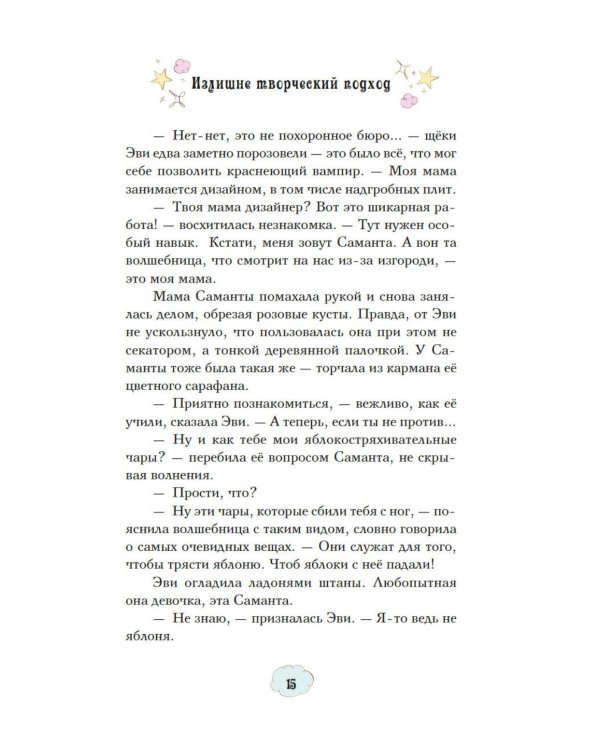 Излишне творческий подход

— Нет-нет, это не похоронное бюро... — щёки Эви едва заметно порозовели — это было всё, что мог себе позволить краснеющий вампир. — Моя мама занимается дизайном, в том числе надгробных плит.

— Твоя мама дизайнер? Вот это шикарная работа! — восхитилась незнакомка. — Тут нужен особый навык. Кстати, меня зовут Саманта. А вон та волшебница, что смотрит на нас из-за изгороди, — это моя мама.

Мама Саманты помахала рукой и снова занялась делом, обрезая розовые кусты. Правда, от Эви не ускользнуло, что пользовалась она при этом не секатором, а тонкой деревянной палочкой. У Саманты тоже была такая же — торчала из кармана её цветного сарафана.

— Приятно познакомиться, — вежливо, как её учили, сказала Эви. — А теперь, если ты не против...

— Ну и как тебе мои яблокостряхивательные чары? — перебила её вопросом Саманта, не скрывая волнения.

— Прости, что?

— Ну эти чары, которые сбили тебя с ног, — пояснила волшебница с таким видом, словно говорила о самых очевидных вещах. — Они служат для того, чтобы трясти яблоню. Чтоб яблоки с неё падали!

Эви огладила ладонями штаны. Любопытная она девочка, эта Саманта.

— Не знаю, — призналась Эви. — Я-то ведь не яблоня.

15